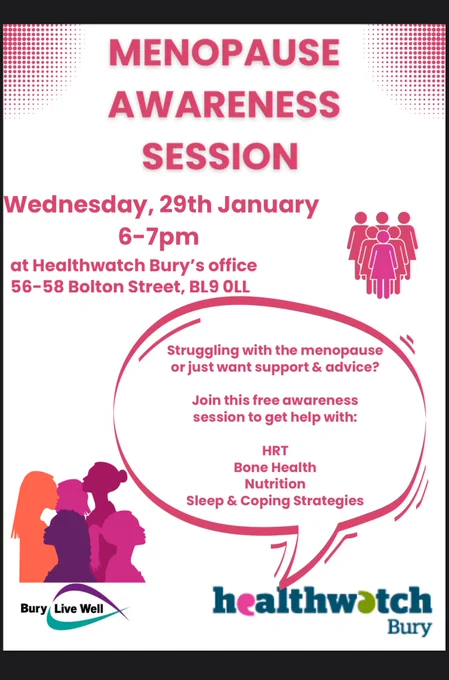 MENOPAUSE AWARENESS SESSION

Wednesday, 29th January
6-7pm

at Healthwatch Bury's office
56-58 Bolton Street, BL9 0LL

Struggling with the menopause or just want support & advice?

Join this free awareness session to get help with:

HRT
Bone Health
Nutrition
Sleep & Coping Strategies

Bury Live Well

healthwatch
Bury